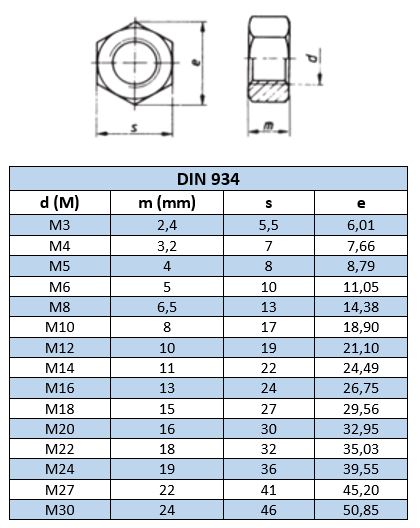 e

s

d

m

DIN 934

| d (M) | m (mm) | s | e |
|---|---|---|---|
| M3 | 2,4 | 5,5 | 6,01 |
| M4 | 3,2 | 7 | 7,66 |
| M5 | 4 | 8 | 8,79 |
| M6 | 5 | 10 | 11,05 |
| M8 | 6,5 | 13 | 14,38 |
| M10 | 8 | 17 | 18,90 |
| M12 | 10 | 19 | 21,10 |
| M14 | 11 | 22 | 24,49 |
| M16 | 13 | 24 | 26,75 |
| M18 | 15 | 27 | 29,56 |
| M20 | 16 | 30 | 32,95 |
| M22 | 18 | 32 | 35,03 |
| M24 | 19 | 36 | 39,55 |
| M27 | 22 | 41 | 45,20 |
| M30 | 24 | 46 | 50,85 |